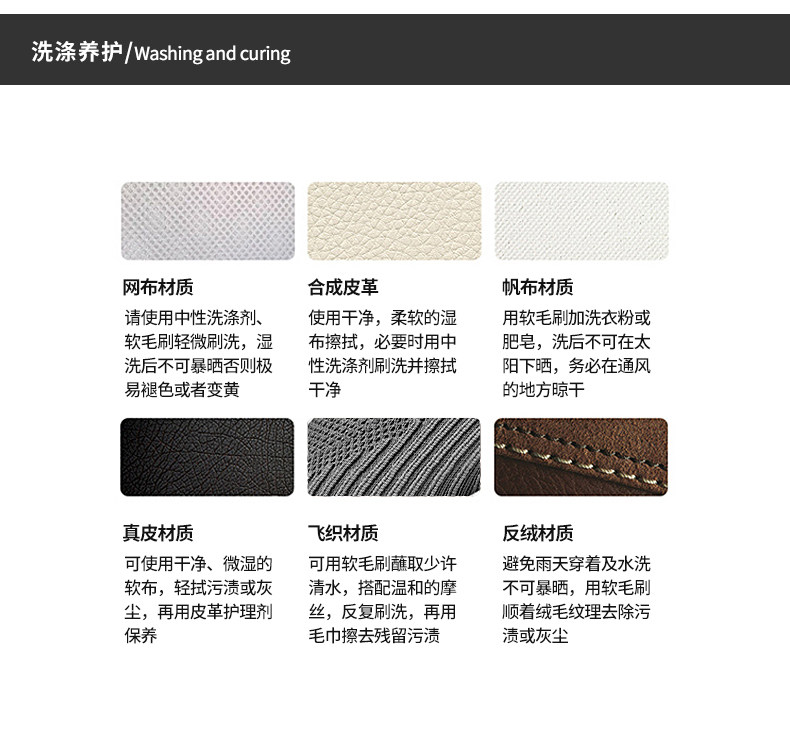 洗涤养护/Washing and curing

网布材质

请使用中性洗涤剂、软毛刷轻微刷洗，湿洗后不可暴晒否则极易褪色或者变黄

合成皮革

使用干净，柔软的湿布擦拭，必要时用中性洗涤剂刷洗并擦拭干净

帆布材质

用软毛刷加洗衣粉或肥皂，洗后不可在太阳下晒，务必在通风的地方晾干

真皮材质

可使用干净、微湿的软布，轻拭污渍或灰尘，再用皮革护理剂保养

飞织材质

可用软毛刷蘸取少许清水，搭配温和的摩丝，反复刷洗，再用毛巾擦去残留污渍

反绒材质

避免雨天穿着及水洗不可暴晒，用软毛刷顺着绒毛纹理去除污渍或灰尘